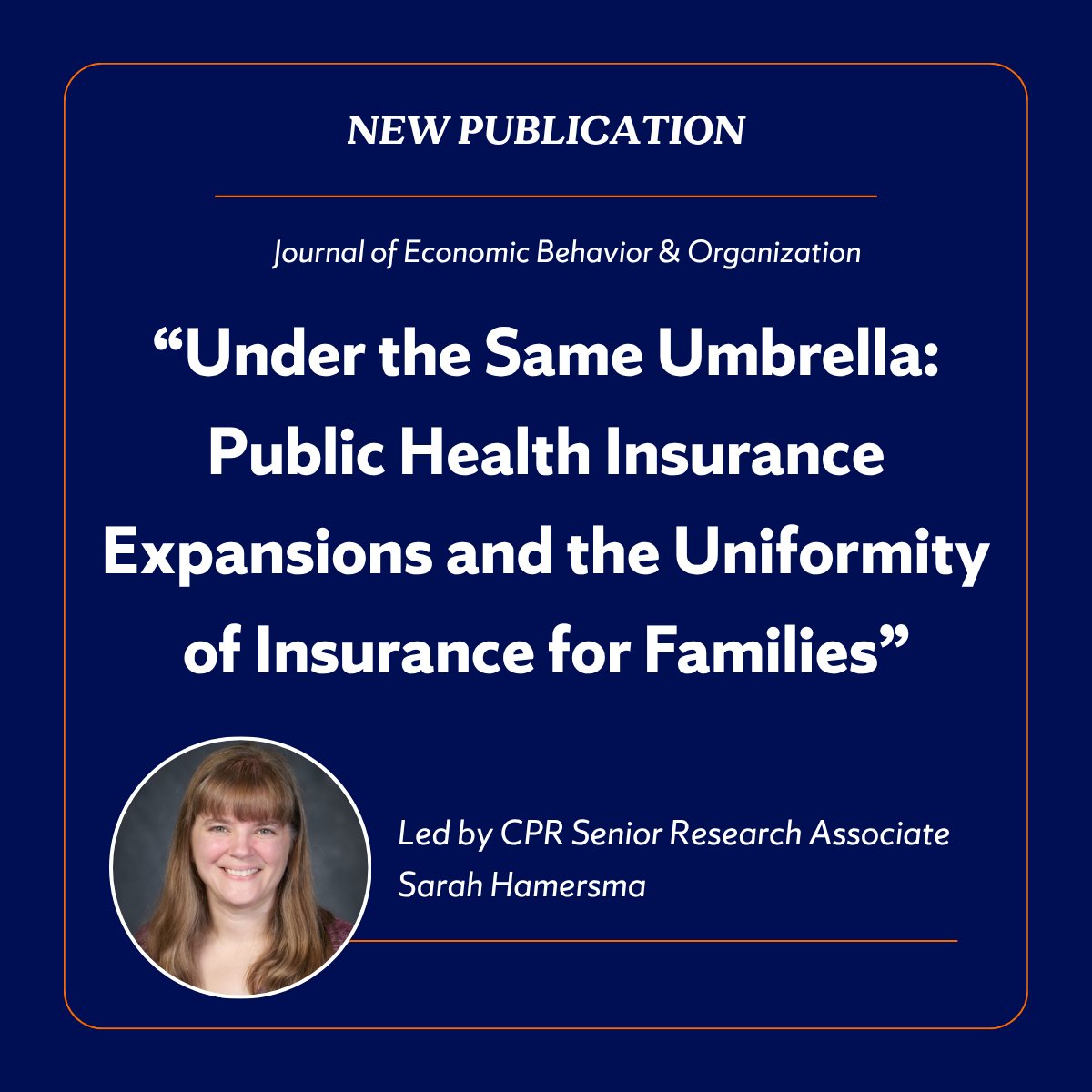 NEW PUBLICATION

Journal of Economic Behavior & Organization

“Under the Same Umbrella: Public Health Insurance Expansions and the Uniformity of Insurance for Families”

Led by CPR Senior Research Associate Sarah Hamersma